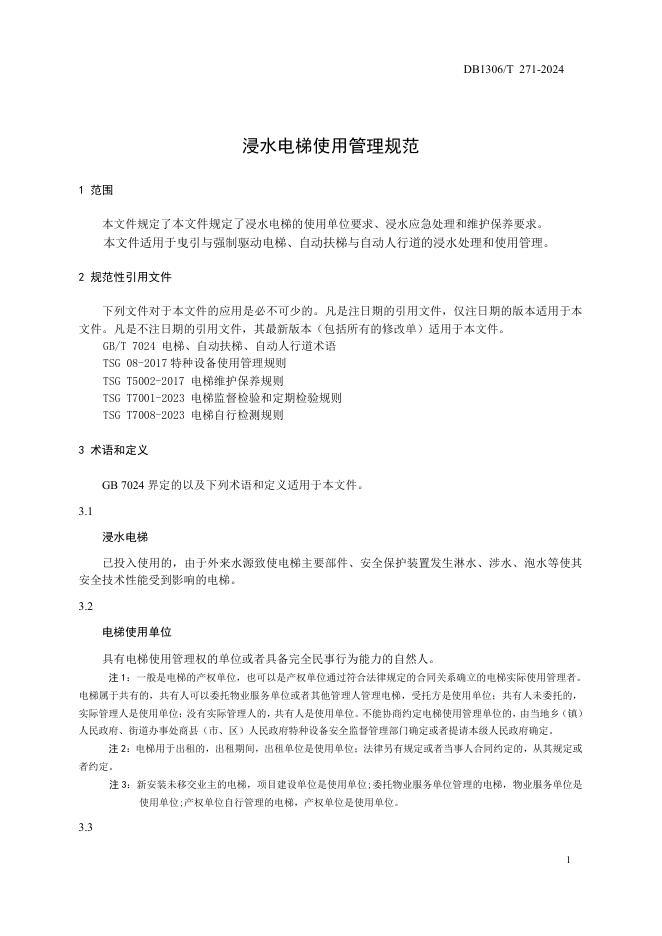 DB1306/T 271-2024

浸水电梯使用管理规范

1 范围

本文件规定了本文件规定了浸水电梯的使用单位要求、浸水应急处理和维护保养要求。
本文件适用于曳引与强制驱动电梯、自动扶梯与自动人行道的浸水处理和使用管理。

2 规范性引用文件

下列文件对于本文件的应用是必不可少的。凡是注日期的引用文件，仅注日期的版本适用于本文件。凡是不注日期的引用文件，其最新版本（包括所有的修改单）适用于本文件。
GB/T 7024 电梯、自动扶梯、自动人行道术语
TSG 08-2017 特种设备使用管理规则
TSG T5002-2017 电梯维护保养规则
TSG T7001-2023 电梯监督检验和定期检验规则
TSG T7008-2023 电梯自行检测规则

3 术语和定义

GB 7024 界定的以及下列术语和定义适用于本文件。

3.1

浸水电梯

已投入使用的，由于外来水源致使电梯主要部件、安全保护装置发生淋水、涉水、泡水等使其安全技术性能受到影响的电梯。

3.2

电梯使用单位

具有电梯使用管理权的单位或者具备完全民事行为能力的自然人。

注 1：一般是电梯的产权单位，也可以是产权单位通过符合法律规定的合同关系确立的电梯实际使用管理者。电梯属于共有的，共有人可以委托物业服务单位或者其他管理人管理电梯，受托方是使用单位；共有人未委托的，实际管理人是使用单位；没有实际管理人的，共有人是使用单位。不能协商约定电梯使用管理单位的，由当地乡（镇）人民政府、街道办事处商县（市、区）人民政府特种设备安全监督管理部门确定或者提请本级人民政府确定。

注 2：电梯用于出租的，出租期间，出租单位是使用单位；法律另有规定或者当事人合同约定的，从其规定或者约定。

注 3：新安装未移交业主的电梯，项目建设单位是使用单位；委托物业服务单位管理的电梯，物业服务单位是使用单位；产权单位自行管理的电梯，产权单位是使用单位。

3.3

1